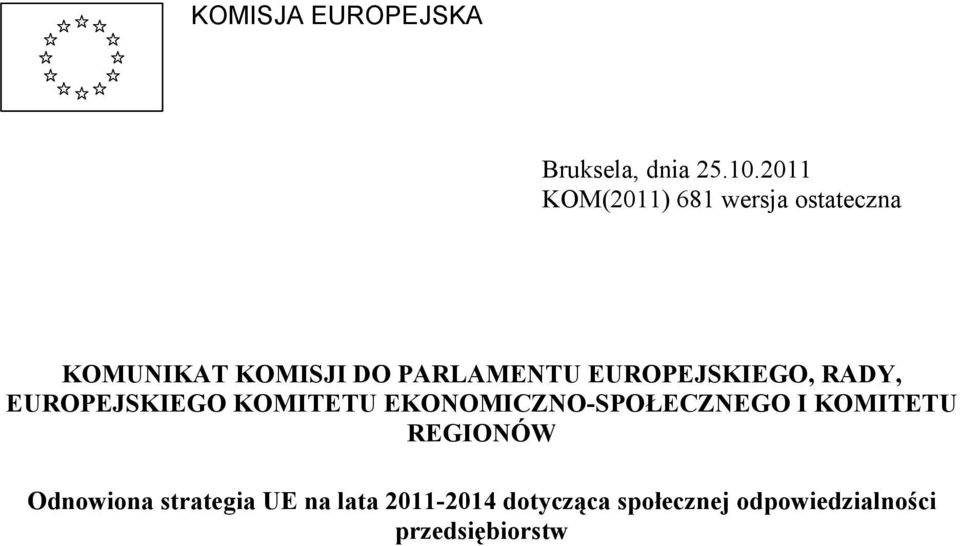 KOMISJA EUROPEJSKA

Bruksela, dnia 25.10.2011
KOM(2011) 681 wersja ostateczna

KOMUNIKAT KOMISJI DO PARLAMENTU EUROPEJSKIEGO, RADY, EUROPEJSKIEGO KOMITETU EKONOMICZNO-SPOŁECZNEGO I KOMITETU REGIONÓW

Odnowiona strategia UE na lata 2011-2014 dotycząca społecznej odpowiedzialności przedsiębiorstw